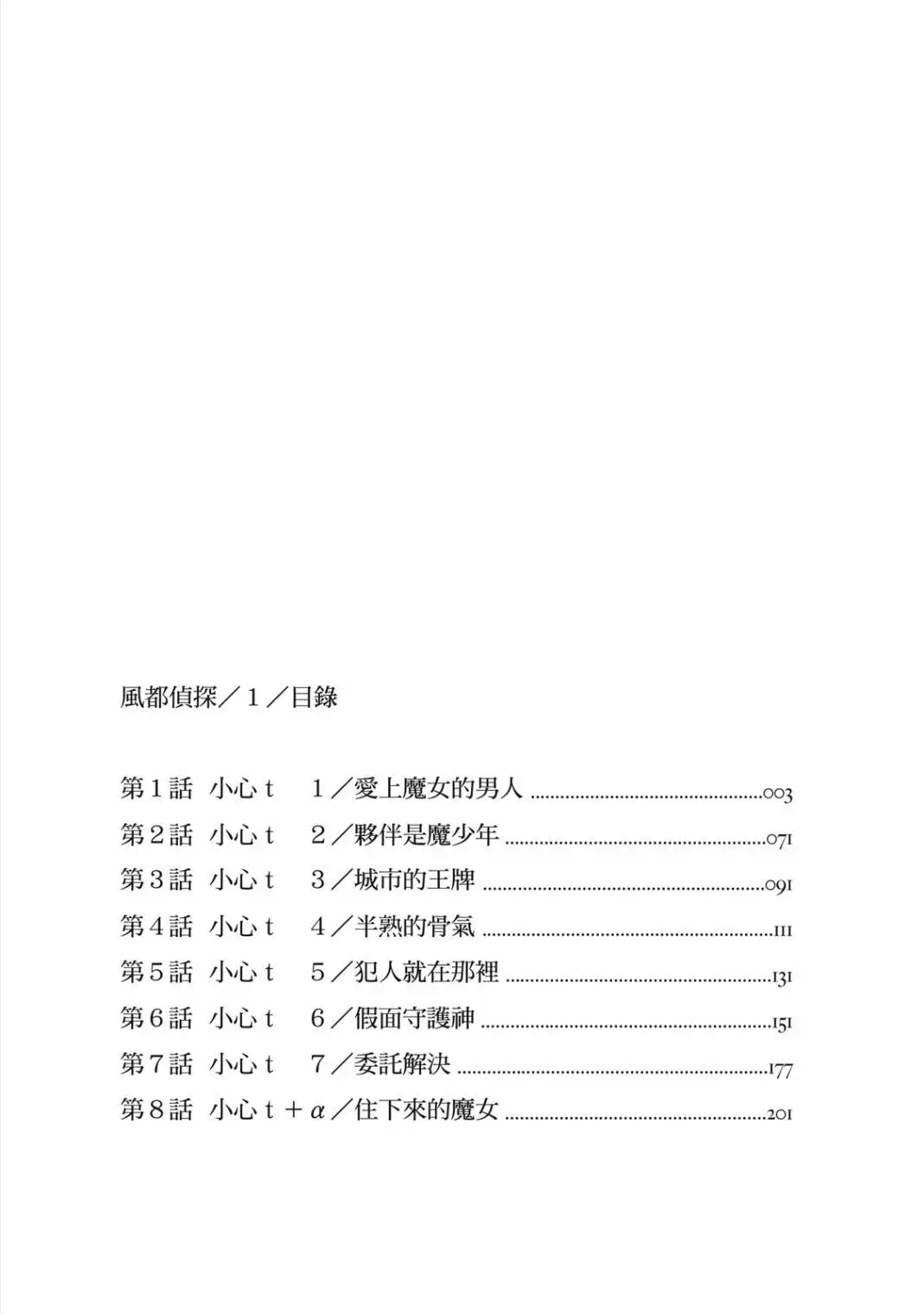 風都偵探／1／目錄

第1話 小心t 1／愛上魔女的男人 003
第2話 小心t 2／夥伴是魔少年 071
第3話 小心t 3／城市的王牌 091
第4話 小心t 4／半熟的骨氣 111
第5話 小心t 5／犯人就在那裡 131
第6話 小心t 6／假面守護神 151
第7話 小心t 7／委託解決 177
第8話 小心t＋α／住下來的魔女 201